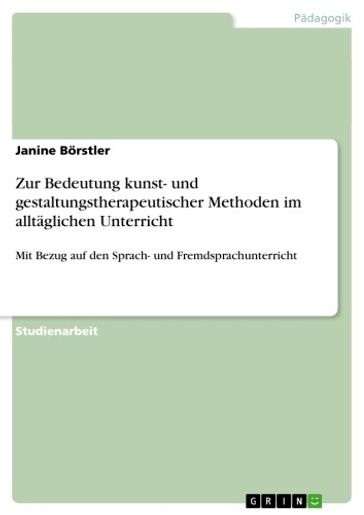 Pädagogik

Janine Börstler

Zur Bedeutung kunst- und gestaltungstherapeutischer Methoden im alltäglichen Unterricht

Mit Bezug auf den Sprach- und Fremdsprachunterricht

Studienarbeit

GRIN